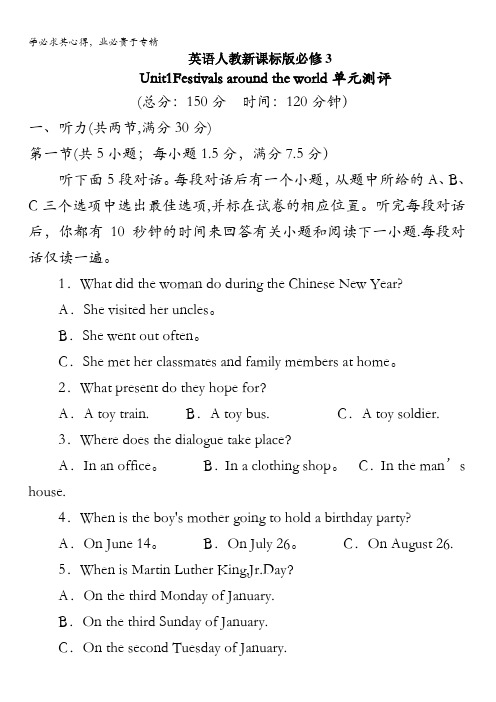 学必求其心得，业必贵于专精

英语人教新课标版必修 3

Unit1Festivals around the world 单元测评

(总分：150 分　时间：120 分钟)

一、听力(共两节,满分 30 分)

第一节(共 5 小题；每小题 1.5 分，满分 7.5 分)

听下面 5 段对话。每段对话后有一个小题，从题中所给的 A、B、C 三个选项中选出最佳选项,并标在试卷的相应位置。听完每段对话后，你都有 10 秒钟的时间来回答有关小题和阅读下一小题.每段对话仅读一遍。

1．What did the woman do during the Chinese New Year?

A．She visited her uncles。

B．She went out often。

C．She met her classmates and family members at home。

2．What present do they hope for?

A．A toy train.　　B．A toy bus.　　C．A toy soldier.

3．Where does the dialogue take place?

A．In an office。　　B．In a clothing shop。　　C．In the man’s house.

4．When is the boy's mother going to hold a birthday party?

A．On June 14。　　B．On July 26。　　C．On August 26.

5．When is Martin Luther King,Jr.Day?

A．On the third Monday of January.

B．On the third Sunday of January.

C．On the second Tuesday of January.